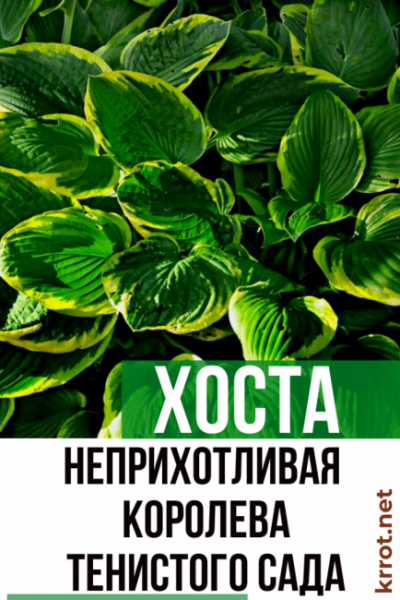 ХОСТА
НЕПРИХОТЛИВАЯ КОРОЛЕВА ТЕНИСТОГО САДА

krrot.net